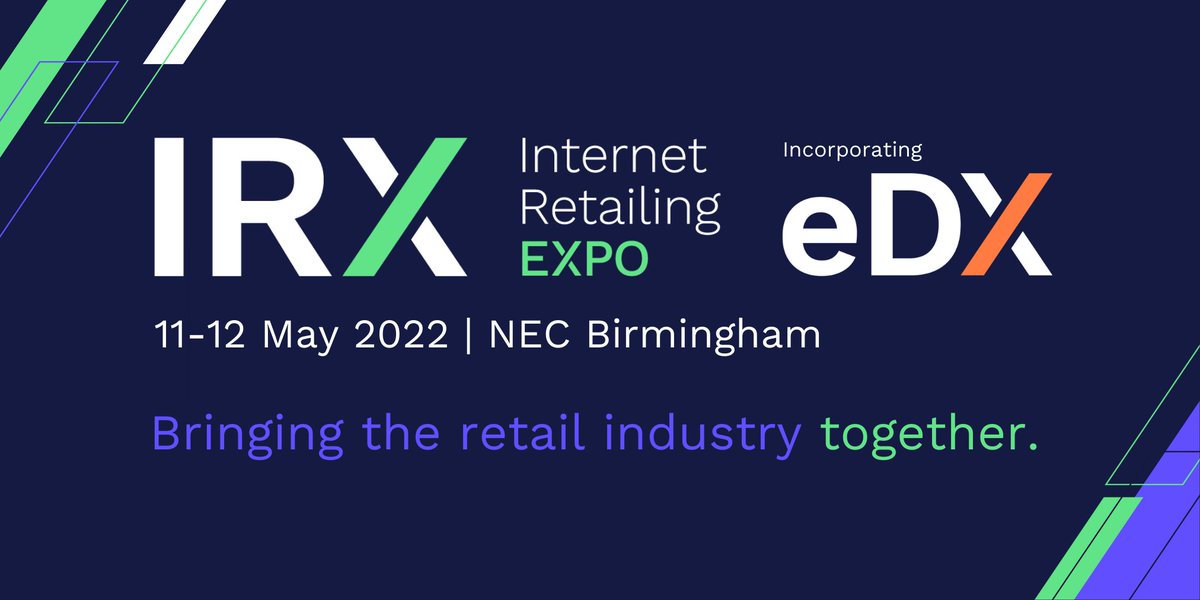 IRX Internet Retailing EXPO

Incorporating eDX

11-12 May 2022 | NEC Birmingham

Bringing the retail industry together.